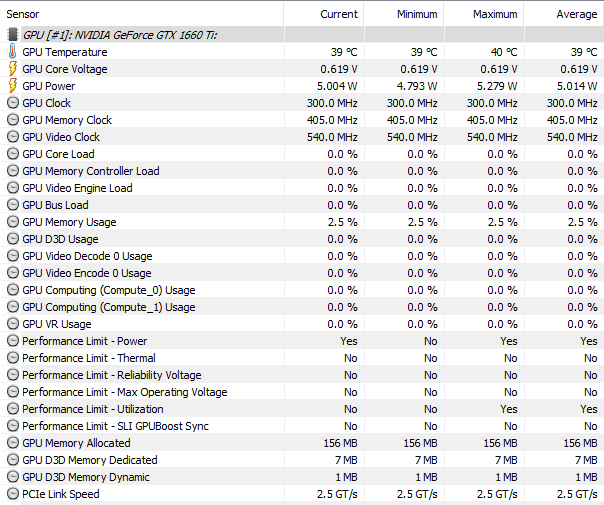 | Sensor | Current | Minimum | Maximum | Average |
|---|---|---|---|---|
| GPU [#1]: NVIDIA GeForce GTX 1660 Ti: | | | | |
| GPU Temperature | 39 °C | 39 °C | 40 °C | 39 °C |
| GPU Core Voltage | 0.619 V | 0.619 V | 0.619 V | 0.619 V |
| GPU Power | 5.004 W | 4.793 W | 5.279 W | 5.014 W |
| GPU Clock | 300.0 MHz | 300.0 MHz | 300.0 MHz | 300.0 MHz |
| GPU Memory Clock | 405.0 MHz | 405.0 MHz | 405.0 MHz | 405.0 MHz |
| GPU Video Clock | 540.0 MHz | 540.0 MHz | 540.0 MHz | 540.0 MHz |
| GPU Core Load | 0.0 % | 0.0 % | 0.0 % | 0.0 % |
| GPU Memory Controller Load | 0.0 % | 0.0 % | 0.0 % | 0.0 % |
| GPU Video Engine Load | 0.0 % | 0.0 % | 0.0 % | 0.0 % |
| GPU Bus Load | 0.0 % | 0.0 % | 0.0 % | 0.0 % |
| GPU Memory Usage | 2.5 % | 2.5 % | 2.5 % | 2.5 % |
| GPU D3D Usage | 0.0 % | 0.0 % | 0.0 % | 0.0 % |
| GPU Video Decode 0 Usage | 0.0 % | 0.0 % | 0.0 % | 0.0 % |
| GPU Video Encode 0 Usage | 0.0 % | 0.0 % | 0.0 % | 0.0 % |
| GPU Computing (Compute_0) Usage | 0.0 % | 0.0 % | 0.0 % | 0.0 % |
| GPU Computing (Compute_1) Usage | 0.0 % | 0.0 % | 0.0 % | 0.0 % |
| GPU VR Usage | 0.0 % | 0.0 % | 0.0 % | 0.0 % |
| Performance Limit - Power | Yes | No | Yes | Yes |
| Performance Limit - Thermal | No | No | No | No |
| Performance Limit - Reliability Voltage | No | No | No | No |
| Performance Limit - Max Operating Voltage | No | No | No | No |
| Performance Limit - Utilization | No | No | Yes | Yes |
| Performance Limit - SLI GPUBoost Sync | No | No | No | No |
| GPU Memory Allocated | 156 MB | 156 MB | 156 MB | 156 MB |
| GPU D3D Memory Dedicated | 7 MB | 7 MB | 7 MB | 7 MB |
| GPU D3D Memory Dynamic | 1 MB | 1 MB | 1 MB | 1 MB |
| PCIe Link Speed | 2.5 GT/s | 2.5 GT/s | 2.5 GT/s | 2.5 GT/s |